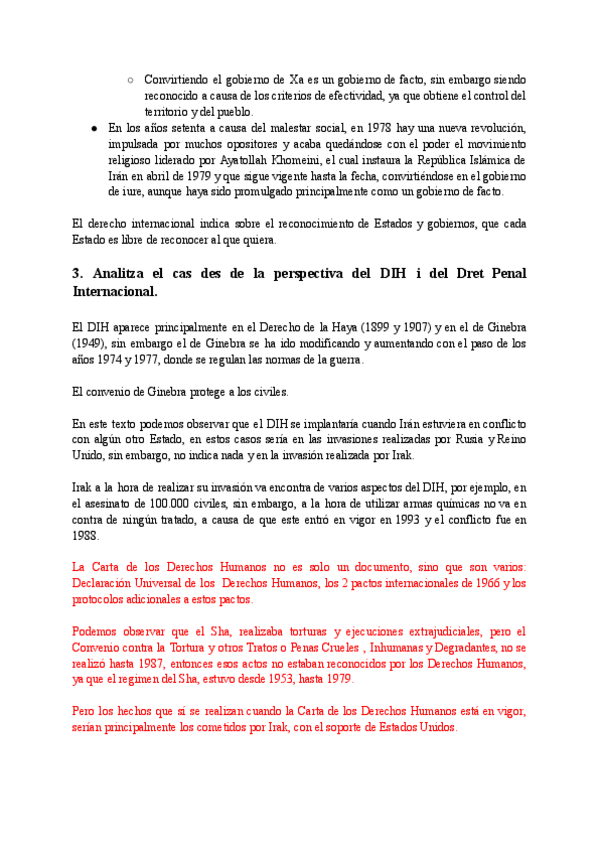 ○ Convirtiendo el gobierno de Xa es un gobierno de facto, sin embargo siendo reconocido a causa de los criterios de efectividad, ya que obtiene el control del territorio y del pueblo.

● En los años setenta a causa del malestar social, en 1978 hay una nueva revolución, impulsada por muchos opositores y acaba quedándose con el poder el movimiento religioso liderado por Ayatollah Khomeini, el cual instaura la República Islámica de Irán en abril de 1979 y que sigue vigente hasta la fecha, convirtiéndose en el gobierno de iure, aunque haya sido promulgado principalmente como un gobierno de facto.

El derecho internacional indica sobre el reconocimiento de Estados y gobiernos, que cada Estado es libre de reconocer al que quiera.

3. Analitza el cas des de la perspectiva del DIH i del Dret Penal Internacional.

El DIH aparece principalmente en el Derecho de la Haya (1899 y 1907) y en el de Ginebra (1949), sin embargo el de Ginebra se ha ido modificando y aumentando con el paso de los años 1974 y 1977, donde se regulan las normas de la guerra.

El convenio de Ginebra protege a los civiles.

En este texto podemos observar que el DIH se implantaría cuando Irán estuviera en conflicto con algún otro Estado, en estos casos sería en las invasiones realizadas por Rusia y Reino Unido, sin embargo, no indica nada y en la invasión realizada por Irak.

Irak a la hora de realizar su invasión va encontra de varios aspectos del DIH, por ejemplo, en el asesinato de 100.000 civiles, sin embargo, a la hora de utilizar armas químicas no va en contra de ningún tratado, a causa de que este entró en vigor en 1993 y el conflicto fue en 1988.

La Carta de los Derechos Humanos no es solo un documento, sino que son varios: Declaración Universal de los Derechos Humanos, los 2 pactos internacionales de 1966 y los protocolos adicionales a estos pactos.

Podemos observar que el Sha, realizaba torturas y ejecuciones extrajudiciales, pero el Convenio contra la Tortura y otros Tratos o Penas Crueles , Inhumanas y Degradantes, no se realizó hasta 1987, entonces esos actos no estaban reconocidos por los Derechos Humanos, ya que el regimen del Sha, estuvo desde 1953, hasta 1979.

Pero los hechos que sí se realizan cuando la Carta de los Derechos Humanos está en vigor, serían principalmente los cometidos por Irak, con el soporte de Estados Unidos.